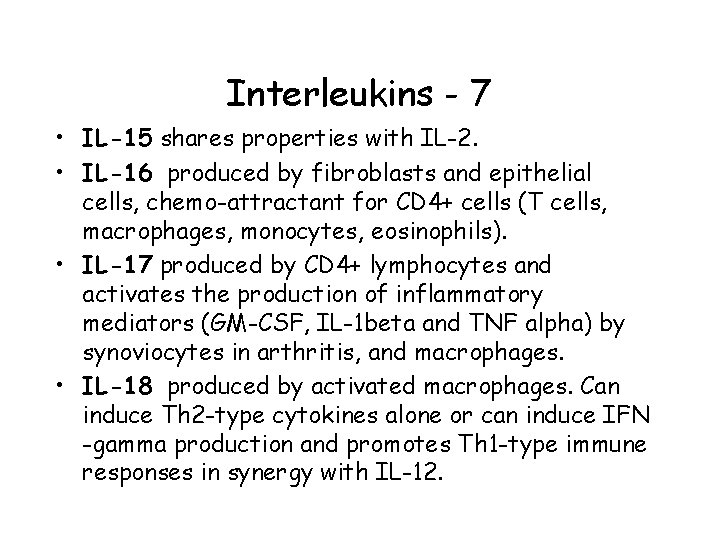 Interleukins - 7

• IL-15 shares properties with IL-2.
• IL-16 produced by fibroblasts and epithelial cells, chemo-attractant for CD4+ cells (T cells, macrophages, monocytes, eosinophils).
• IL-17 produced by CD4+ lymphocytes and activates the production of inflammatory mediators (GM-CSF, IL-1beta and TNF alpha) by synoviocytes in arthritis, and macrophages.
• IL-18 produced by activated macrophages. Can induce Th2-type cytokines alone or can induce IFN -gamma production and promotes Th1-type immune responses in synergy with IL-12.